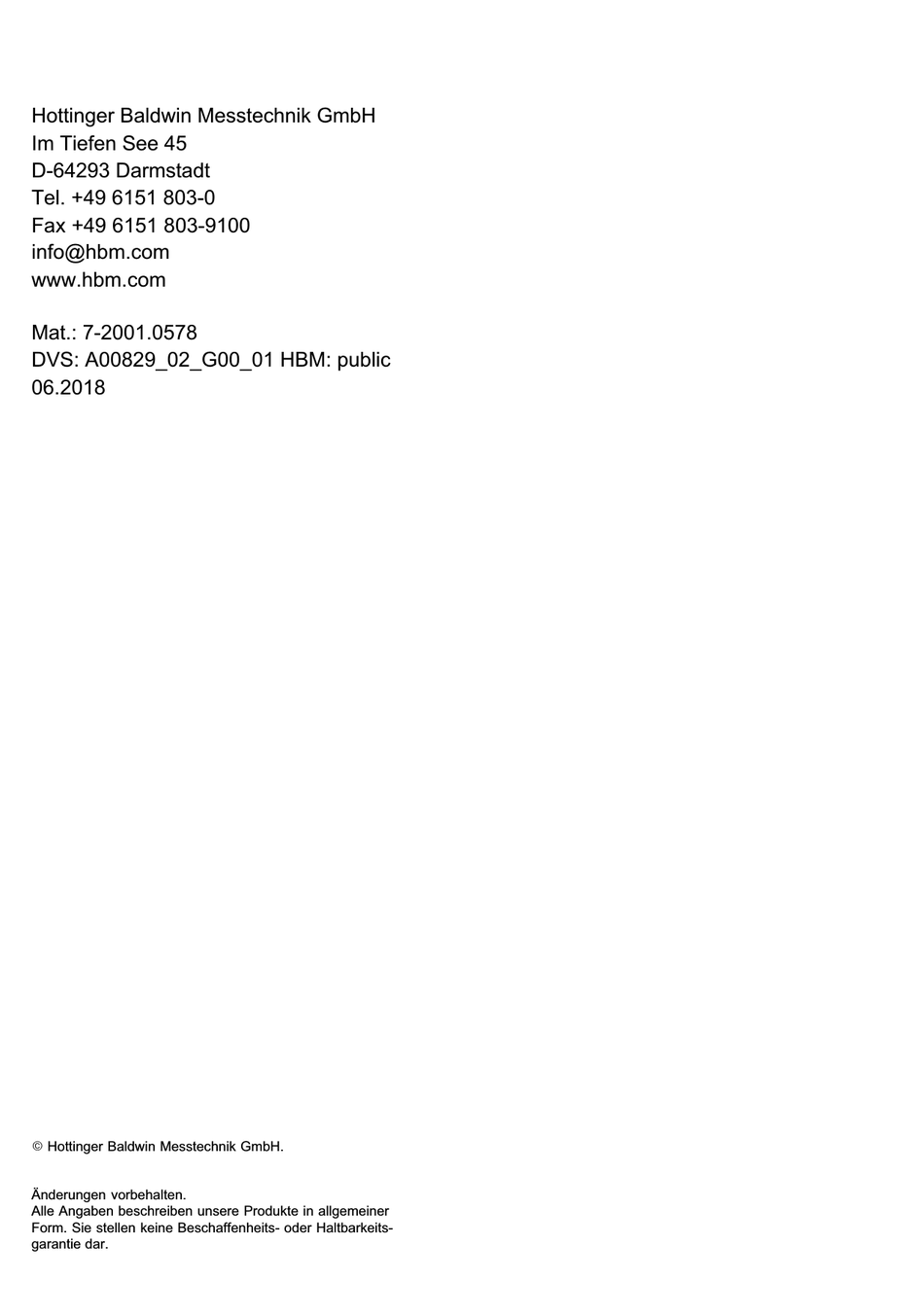 Hottinger Baldwin Messtechnik GmbH
Im Tiefen See 45
D-64293 Darmstadt
Tel. +49 6151 803-0
Fax +49 6151 803-9100
info@hbm.com
www.hbm.com

Mat.: 7-2001.0578
DVS: A00829_02_G00_01 HBM: public
06.2018

© Hottinger Baldwin Messtechnik GmbH.

Änderungen vorbehalten.
Alle Angaben beschreiben unsere Produkte in allgemeiner Form. Sie stellen keine Beschaffenheits- oder Haltbarkeitsgarantie dar.